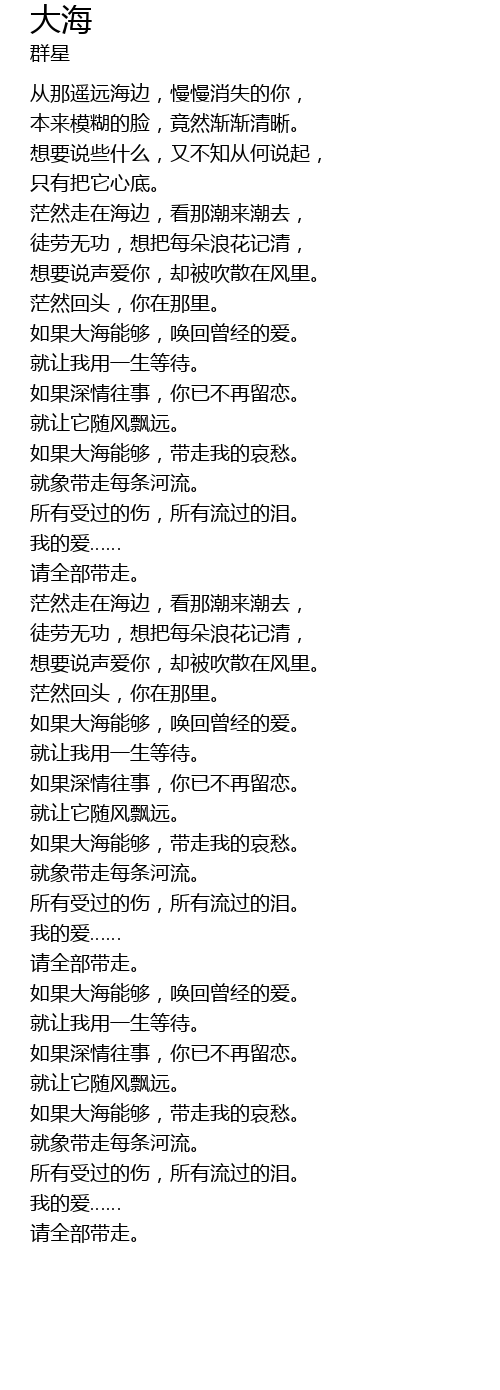 大海
群星

从那遥远海边，慢慢消失的你，
本来模糊的脸，竟然渐渐清晰。
想要说些什么，又不知从何说起，
只有把它心底。
茫然走在海边，看那潮来潮去，
徒劳无功，想把每朵浪花记清，
想要说声爱你，却被吹散在风里。
茫然回头，你在那里。
如果大海能够，唤回曾经的爱。
就让我用一生等待。
如果深情往事，你已不再留恋。
就让它随风飘远。
如果大海能够，带走我的哀愁。
就象带走每条河流。
所有受过的伤，所有流过的泪。
我的爱……
请全部带走。
茫然走在海边，看那潮来潮去，
徒劳无功，想把每朵浪花记清，
想要说声爱你，却被吹散在风里。
茫然回头，你在那里。
如果大海能够，唤回曾经的爱。
就让我用一生等待。
如果深情往事，你已不再留恋。
就让它随风飘远。
如果大海能够，带走我的哀愁。
就象带走每条河流。
所有受过的伤，所有流过的泪。
我的爱……
请全部带走。
如果大海能够，唤回曾经的爱。
就让我用一生等待。
如果深情往事，你已不再留恋。
就让它随风飘远。
如果大海能够，带走我的哀愁。
就象带走每条河流。
所有受过的伤，所有流过的泪。
我的爱……
请全部带走。